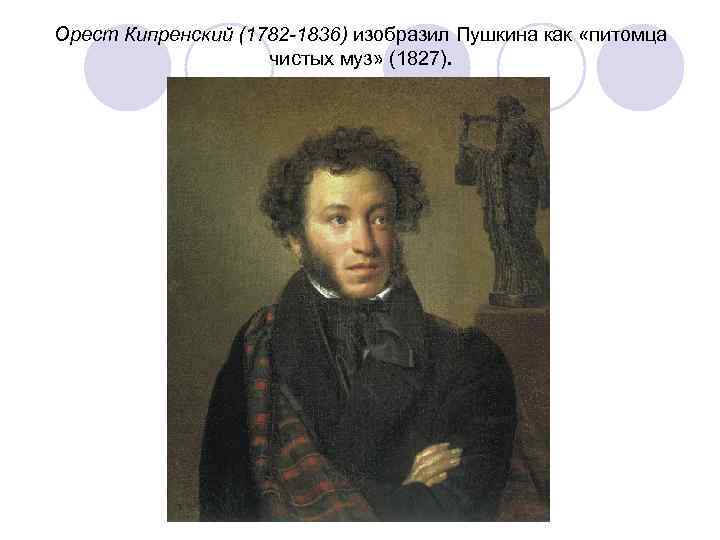 Орест Кипренский (1782-1836) изобразил Пушкина как «питомца чистых муз» (1827).